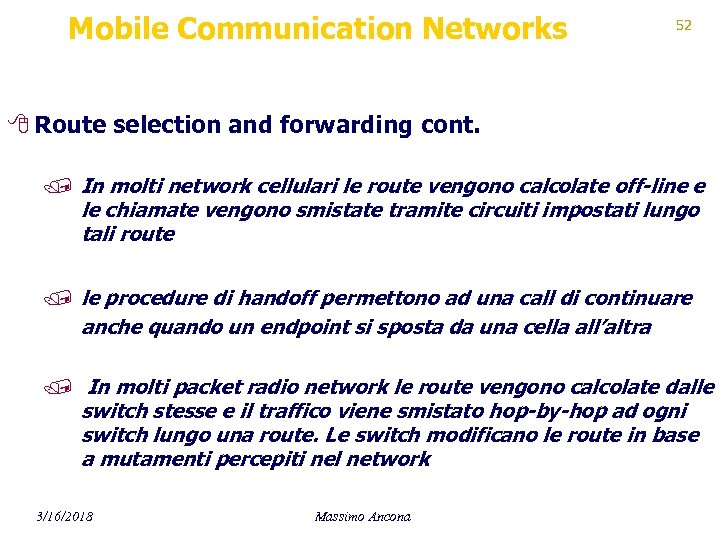 Mobile Communication Networks

52

Route selection and forwarding cont.

In molti network cellulari le route vengono calcolate off-line e le chiamate vengono smistate tramite circuiti impostati lungo tali route

le procedure di handoff permettono ad una call di continuare anche quando un endpoint si sposta da una cella all'altra

In molti packet radio network le route vengono calcolate dalle switch stesse e il traffico viene smistato hop-by-hop ad ogni switch lungo una route. Le switch modificano le route in base a mutamenti percepiti nel network

3/16/2018

Massimo Ancona